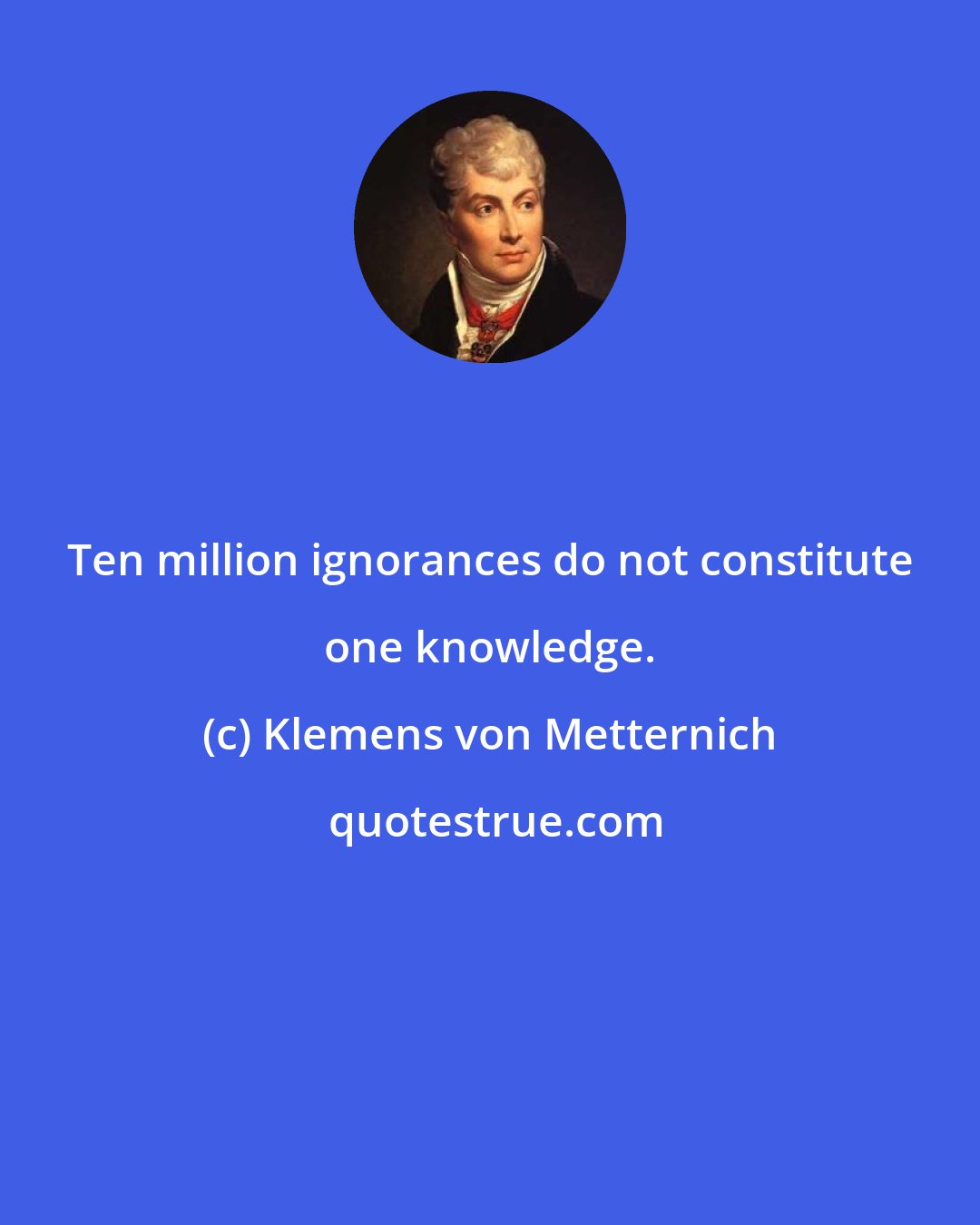 Ten million ignorances do not constitute one knowledge.

(c) Klemens von Metternich

quotestrue.com